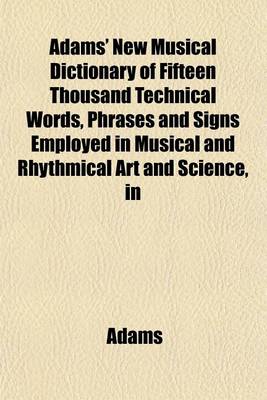 Adams' New Musical Dictionary of Fifteen Thousand Technical Words, Phrases and Signs Employed in Musical and Rhythmical Art and Science, in

Adams